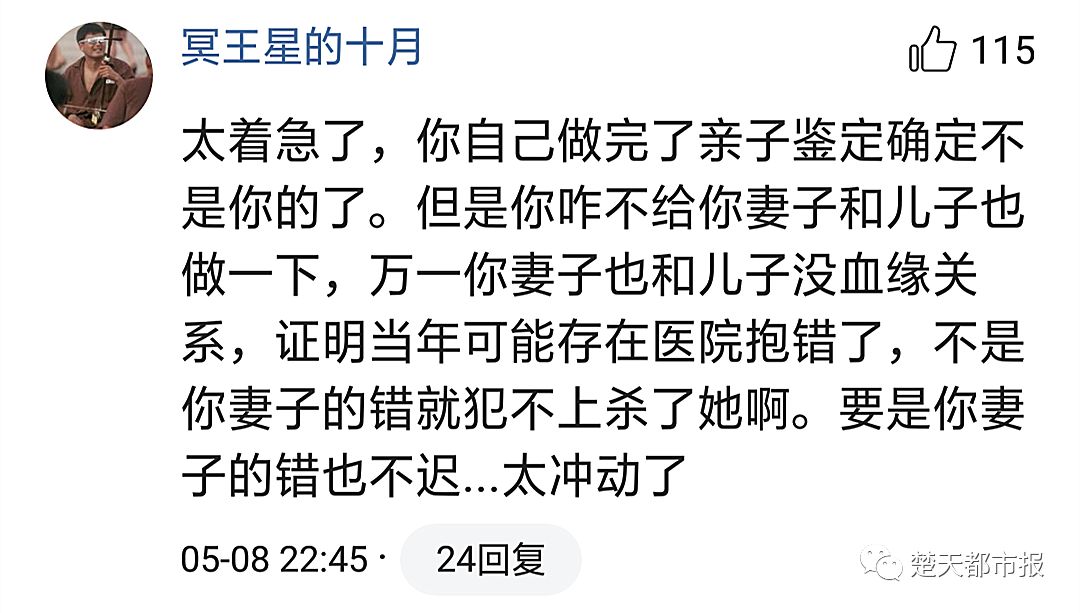 冥王星的十月

115

太着急了，你自己做完了亲子鉴定确定不是你的了。但是你咋不给你妻子和儿子也做一下，万一你妻子也和儿子没血缘关系，证明当年可能存在医院抱错了，不是你妻子的错就犯不上杀了她啊。要是你妻子的错也不迟...太冲动了

05-08 22:45 · 24回复

楚天都市报